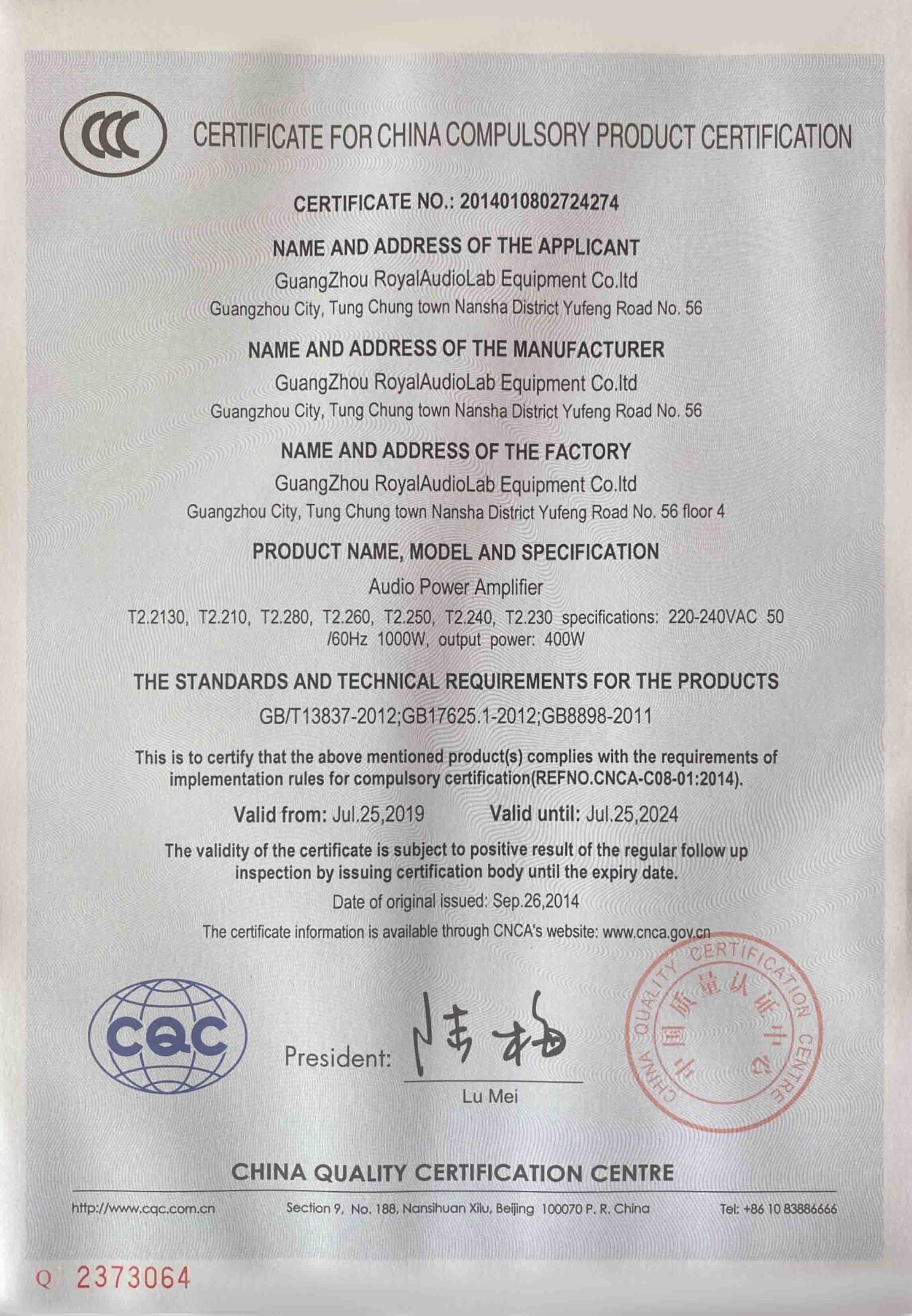 CCC

CERTIFICATE FOR CHINA COMPULSORY PRODUCT CERTIFICATION

CERTIFICATE NO.: 2014010802724274

NAME AND ADDRESS OF THE APPLICANT

GuangZhou RoyalAudioLab Equipment Co.ltd

Guangzhou City, Tung Chung town Nansha District Yufeng Road No. 56

NAME AND ADDRESS OF THE MANUFACTURER

GuangZhou RoyalAudioLab Equipment Co.ltd

Guangzhou City, Tung Chung town Nansha District Yufeng Road No. 56

NAME AND ADDRESS OF THE FACTORY

GuangZhou RoyalAudioLab Equipment Co.ltd

Guangzhou City, Tung Chung town Nansha District Yufeng Road No. 56 floor 4

PRODUCT NAME, MODEL AND SPECIFICATION

Audio Power Amplifier

T2.2130, T2.210, T2.280, T2.260, T2.250, T2.240, T2.230 specifications: 220-240VAC 50 /60Hz 1000W, output power: 400W

THE STANDARDS AND TECHNICAL REQUIREMENTS FOR THE PRODUCTS

GB/T13837-2012;GB17625.1-2012;GB8898-2011

This is to certify that the above mentioned product(s) complies with the requirements of implementation rules for compulsory certification(REFNO.CNCA-C08-01:2014).

Valid from: Jul.25,2019 Valid until: Jul.25,2024

The validity of the certificate is subject to positive result of the regular follow up inspection by issuing certification body until the expiry date.

Date of original issued: Sep.26,2014

The certificate information is available through CNCA's website: www.cnca.gov.cn

CQC

President: 陆梅

Lu Mei

CHINA QUALITY CERTIFICATION CENTRE 中国质量认证中心

CHINA QUALITY CERTIFICATION CENTRE

http://www.cqc.com.cn Section 9, No. 188, Nansihuan Xilu, Beijing 100070 P. R. China Tel: +86 10 83886666

Q 2373064